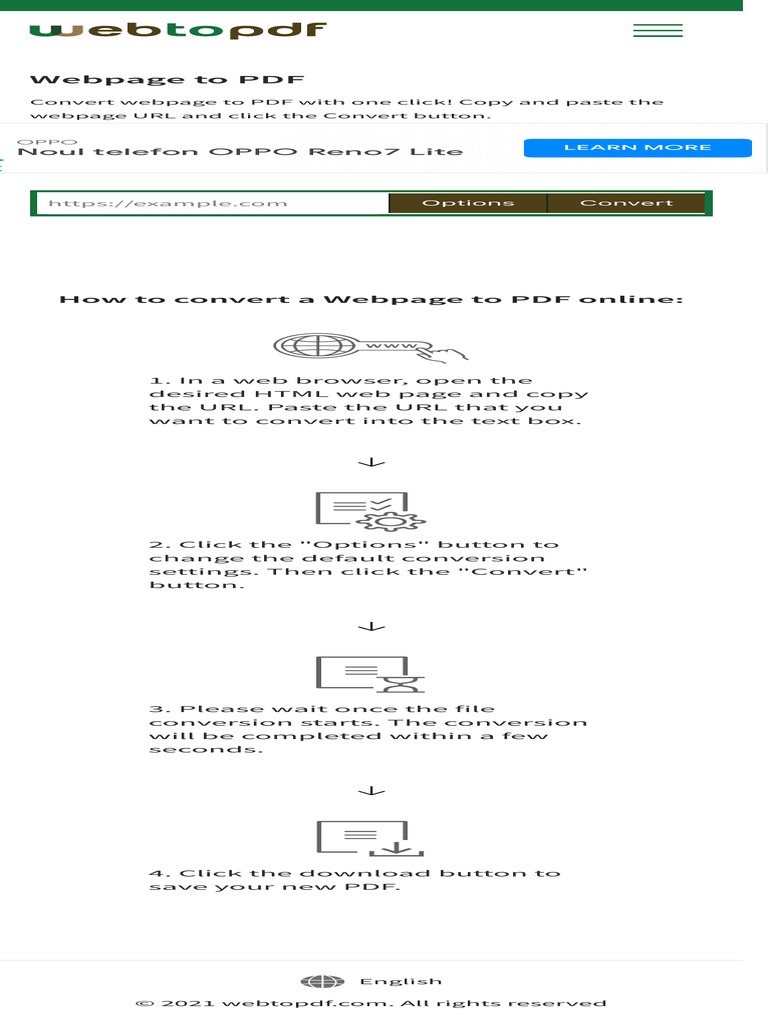 webtopdf

Webpage to PDF

Convert webpage to PDF with one click! Copy and paste the webpage URL and click the Convert button.

OPPO
Noul telefon OPPO Reno7 Lite
LEARN MORE

https://example.com
Options
Convert

How to convert a Webpage to PDF online:

www

1. In a web browser, open the desired HTML web page and copy the URL. Paste the URL that you want to convert into the text box.

2. Click the "Options" button to change the default conversion settings. Then click the "Convert" button.

3. Please wait once the file conversion starts. The conversion will be completed within a few seconds.

4. Click the download button to save your new PDF.

English

© 2021 webtopdf.com. All rights reserved